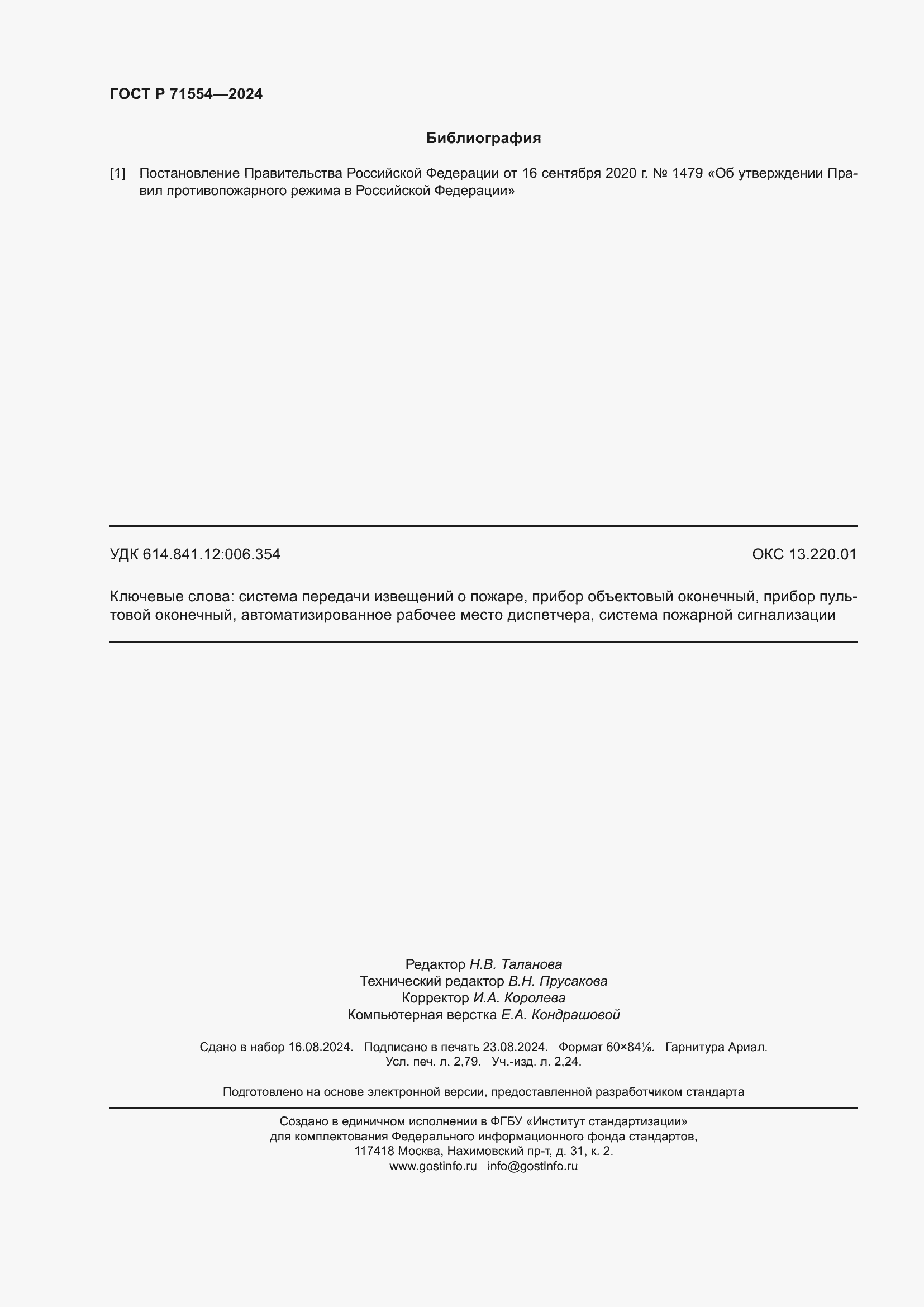 ГОСТ Р 71554—2024

Библиография

[1] Постановление Правительства Российской Федерации от 16 сентября 2020 г. № 1479 «Об утверждении Правил противопожарного режима в Российской Федерации»

УДК 614.841.12:006.354

ОКС 13.220.01

Ключевые слова: система передачи извещений о пожаре, прибор объектовый оконечный, прибор пультовой оконечный, автоматизированное рабочее место диспетчера, система пожарной сигнализации

Редактор Н.В. Таланова
Технический редактор В.Н. Прусакова
Корректор И.А. Королева
Компьютерная верстка Е.А. Кондрашовой

Сдано в набор 16.08.2024. Подписано в печать 23.08.2024. Формат 60×84⅛. Гарнитура Ариал.
Усл. печ. л. 2,79. Уч.-изд. л. 2,24.

Подготовлено на основе электронной версии, предоставленной разработчиком стандарта

Создано в единичном исполнении в ФГБУ «Институт стандартизации»
для комплектования Федерального информационного фонда стандартов,
117418 Москва, Нахимовский пр-т, д. 31, к. 2.
www.gostinfo.ru info@gostinfo.ru